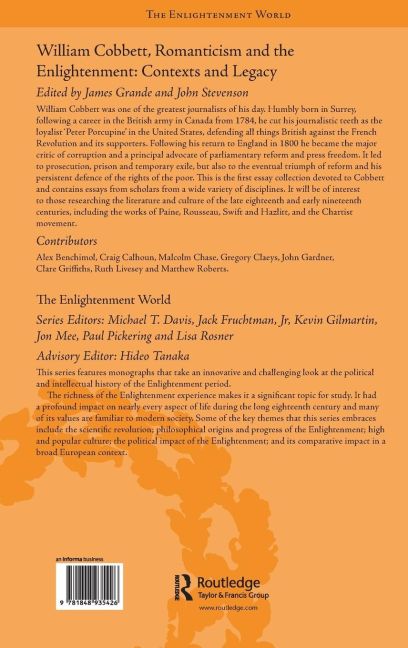 THE ENLIGHTENMENT WORLD

William Cobbett, Romanticism and the Enlightenment: Contexts and Legacy

Edited by James Grande and John Stevenson

William Cobbett was one of the greatest journalists of his day. Humbly born in Surrey, following a career in the British army in Canada from 1784, he cut his journalistic teeth as the loyalist 'Peter Porcupine' in the United States, defending all things British against the French Revolution and its supporters. Following his return to England in 1800 he became the major critic of corruption and a principal advocate of parliamentary reform and press freedom. It led to prosecution, prison and temporary exile, but also to the eventual triumph of reform and his persistent defence of the rights of the poor. This is the first essay collection devoted to Cobbett and contains essays from scholars from a wide variety of disciplines. It will be of interest to those researching the literature and culture of the late eighteenth and early nineteenth centuries, including the works of Paine, Rousseau, Swift and Hazlitt, and the Chartist movement.

Contributors

Alex Benchimol, Craig Calhoun, Malcolm Chase, Gregory Claeys, John Gardner, Clare Griffiths, Ruth Livesey and Matthew Roberts.

The Enlightenment World

Series Editors: Michael T. Davis, Jack Fruchtman, Jr, Kevin Gilmartin, Jon Mee, Paul Pickering and Lisa Rosner

Advisory Editor: Hideo Tanaka

This series features monographs that take an innovative and challenging look at the political and intellectual history of the Enlightenment period.

The richness of the Enlightenment experience makes it a significant topic for study. It had a profound impact on nearly every aspect of life during the long eighteenth century and many of its values are familiar to modern society. Some of the key themes that this series embraces include the scientific revolution; philosophical origins and progress of the Enlightenment; high and popular culture; the political impact of the Enlightenment; and its comparative impact in a broad European context.

an informa business

9 781848 935426

Routledge
Taylor & Francis Group
www.routledge.com